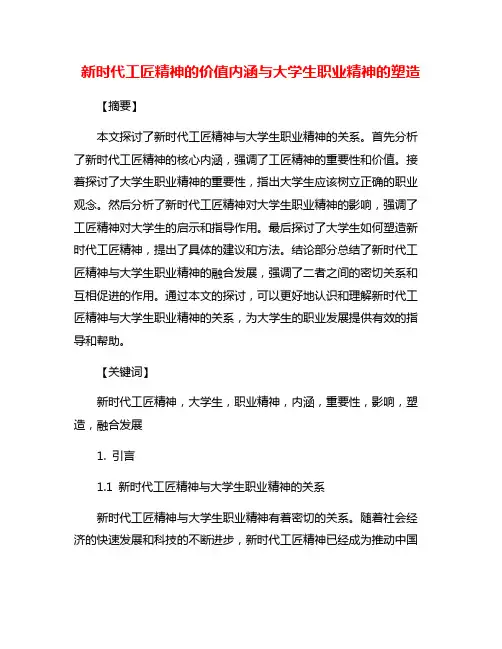 新时代工匠精神的价值内涵与大学生职业精神的塑造

【摘要】

本文探讨了新时代工匠精神与大学生职业精神的关系。首先分析了新时代工匠精神的核心内涵，强调了工匠精神的重要性和价值。接着探讨了大学生职业精神的重要性，指出大学生应该树立正确的职业观念。然后分析了新时代工匠精神对大学生职业精神的影响，强调了工匠精神对大学生的启示和指导作用。最后探讨了大学生如何塑造新时代工匠精神，提出了具体的建议和方法。结论部分总结了新时代工匠精神与大学生职业精神的融合发展，强调了二者之间的密切关系和互相促进的作用。通过本文的探讨，可以更好地认识和理解新时代工匠精神与大学生职业精神的关系，为大学生的职业发展提供有效的指导和帮助。

【关键词】

新时代工匠精神，大学生，职业精神，内涵，重要性，影响，塑造，融合发展

1. 引言

1.1 新时代工匠精神与大学生职业精神的关系

新时代工匠精神与大学生职业精神有着密切的关系。随着社会经济的快速发展和科技的不断进步，新时代工匠精神已经成为推动中国